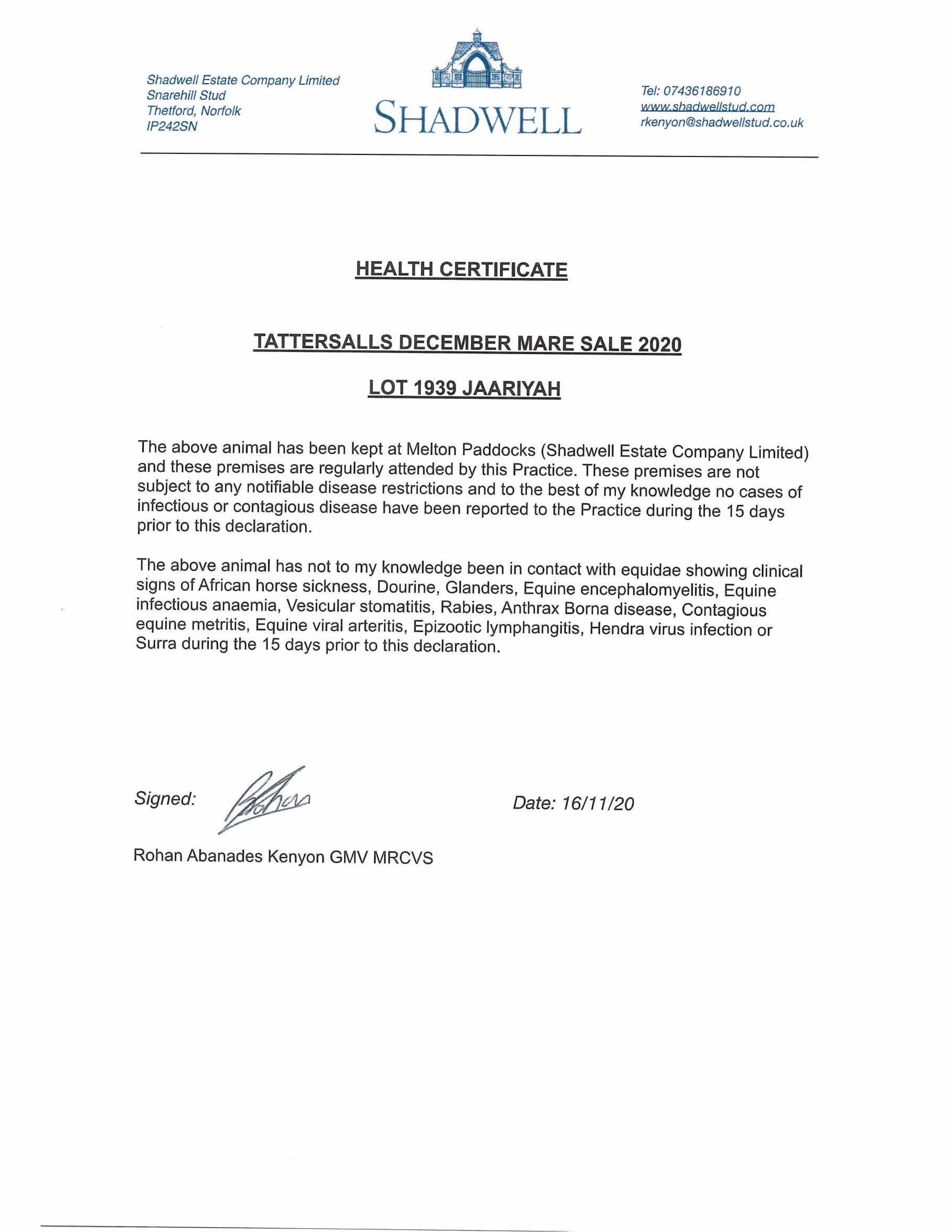 Shadwell Estate Company Limited
Snarehill Stud
Thetford, Norfolk
IP242SN

SHADWELL

Tel: 07436186910
www.shadwellstud.com
rkenyon@shadwellstud.co.uk

HEALTH CERTIFICATE

TATTERSALLS DECEMBER MARE SALE 2020

LOT 1939 JAARIYAH

The above animal has been kept at Melton Paddocks (Shadwell Estate Company Limited) and these premises are regularly attended by this Practice. These premises are not subject to any notifiable disease restrictions and to the best of my knowledge no cases of infectious or contagious disease have been reported to the Practice during the 15 days prior to this declaration.

The above animal has not to my knowledge been in contact with equidae showing clinical signs of African horse sickness, Dourine, Glanders, Equine encephalomyelitis, Equine infectious anaemia, Vesicular stomatitis, Rabies, Anthrax Borna disease, Contagious equine metritis, Equine viral arteritis, Epizootic lymphangitis, Hendra virus infection or Surra during the 15 days prior to this declaration.

Signed: Rohan

Date: 16/11/20

Rohan Abanades Kenyon GMV MRCVS